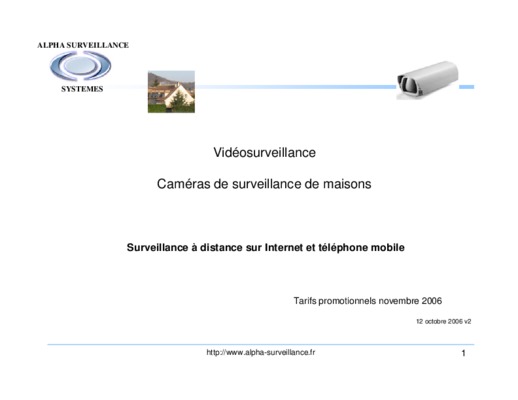 ALPHA SURVEILLANCE

SYSTEMES

Vidéosurveillance

Caméras de surveillance de maisons

Surveillance à distance sur Internet et téléphone mobile

Tarifs promotionnels novembre 2006

12 octobre 2006 v2

http://www.alpha-surveillance.fr

1